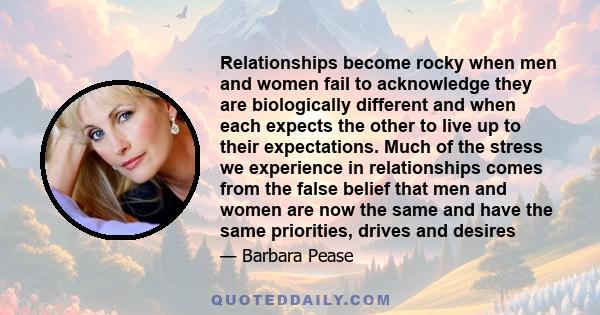 Relationships become rocky when men and women fail to acknowledge they are biologically different and when each expects the other to live up to their expectations. Much of the stress we experience in relationships comes from the false belief that men and women are now the same and have the same priorities, drives and desires

— Barbara Pease

QUOTEDDAILY.COM